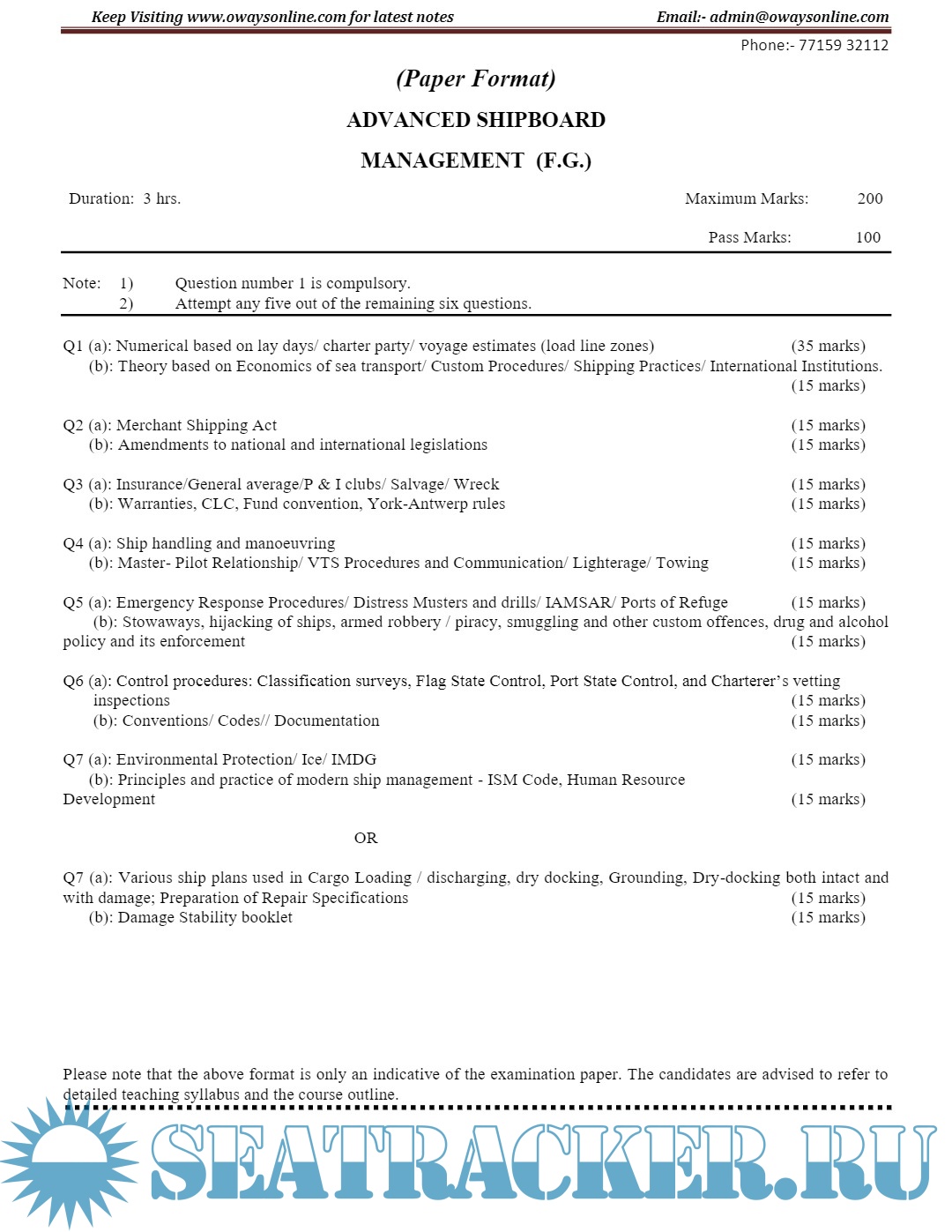 Keep Visiting www.owaysonline.com for latest notes
Email:- admin@owaysonline.com
Phone:- 77159 32112

(Paper Format)

ADVANCED SHIPBOARD MANAGEMENT (F.G.)

Duration: 3 hrs.
Maximum Marks: 200
Pass Marks: 100

Note: 1) Question number 1 is compulsory.
2) Attempt any five out of the remaining six questions.

Q1 (a): Numerical based on lay days/ charter party/ voyage estimates (load line zones) (35 marks)
(b): Theory based on Economics of sea transport/ Custom Procedures/ Shipping Practices/ International Institutions. (15 marks)

Q2 (a): Merchant Shipping Act (15 marks)
(b): Amendments to national and international legislations (15 marks)

Q3 (a): Insurance/General average/P & I clubs/ Salvage/ Wreck (15 marks)
(b): Warranties, CLC, Fund convention, York-Antwerp rules (15 marks)

Q4 (a): Ship handling and manoeuvring (15 marks)
(b): Master- Pilot Relationship/ VTS Procedures and Communication/ Lighterage/ Towing (15 marks)

Q5 (a): Emergency Response Procedures/ Distress Musters and drills/ IAMSAR/ Ports of Refuge (15 marks)
(b): Stowaways, hijacking of ships, armed robbery / piracy, smuggling and other custom offences, drug and alcohol policy and its enforcement (15 marks)

Q6 (a): Control procedures: Classification surveys, Flag State Control, Port State Control, and Charterer's vetting inspections (15 marks)
(b): Conventions/ Codes// Documentation (15 marks)

Q7 (a): Environmental Protection/ Ice/ IMDG (15 marks)
(b): Principles and practice of modern ship management - ISM Code, Human Resource Development (15 marks)

OR

Q7 (a): Various ship plans used in Cargo Loading / discharging, dry docking, Grounding, Dry-docking both intact and with damage; Preparation of Repair Specifications (15 marks)
(b): Damage Stability booklet (15 marks)

Please note that the above format is only an indicative of the examination paper. The candidates are advised to refer to detailed teaching syllabus and the course outline.

SEATRACKER.RU